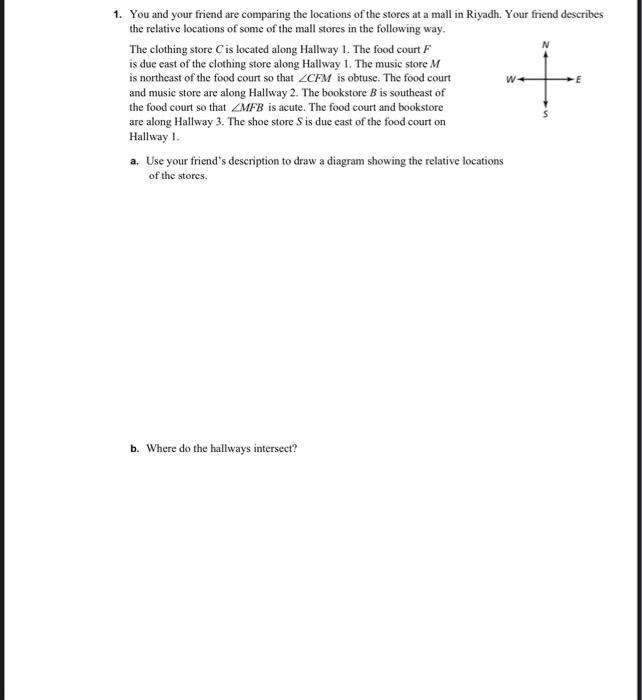 1. You and your friend are comparing the locations of the stores at a mall in Riyadh. Your friend describes the relative locations of some of the mall stores in the following way.

The clothing store $C$ is located along Hallway 1. The food court $F$ is due east of the clothing store along Hallway 1. The music store $M$ is northeast of the food court so that $\angle CFM$ is obtuse. The food court and music store are along Hallway 2. The bookstore $B$ is southeast of the food court so that $\angle MFB$ is acute. The food court and bookstore are along Hallway 3. The shoe store $S$ is due east of the food court on Hallway 1.

N
W
E
S

a. Use your friend's description to draw a diagram showing the relative locations of the stores.

b. Where do the hallways intersect?